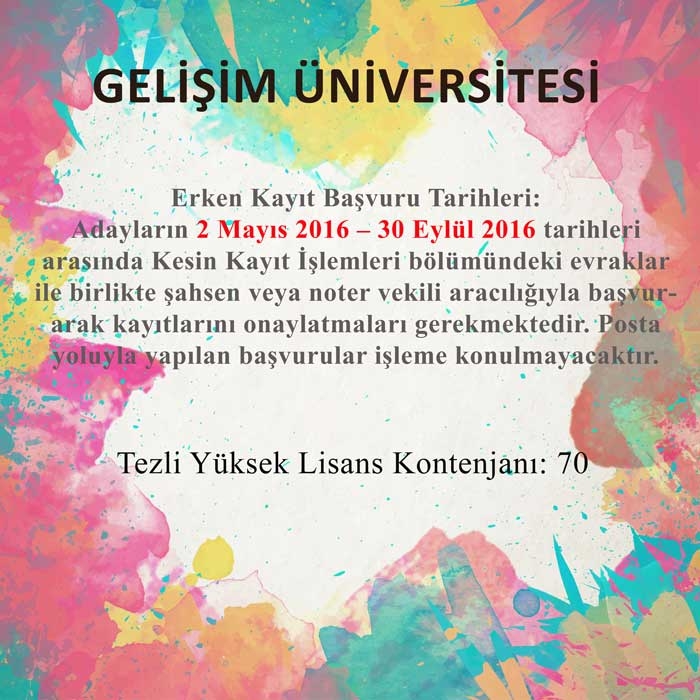 GELİŞİM ÜNİVERSİTESİ

Erken Kayıt Başvuru Tarihleri:
Adayların 2 Mayıs 2016 – 30 Eylül 2016 tarihleri arasında Kesin Kayıt İşlemleri bölümündeki evraklar ile birlikte şahsen veya noter vekili aracılığıyla başvurarak kayıtlarını onaylatmaları gerekmektedir. Posta yoluyla yapılan başvurular işleme konulmayacaktır.

Tezli Yüksek Lisans Kontenjanı: 70